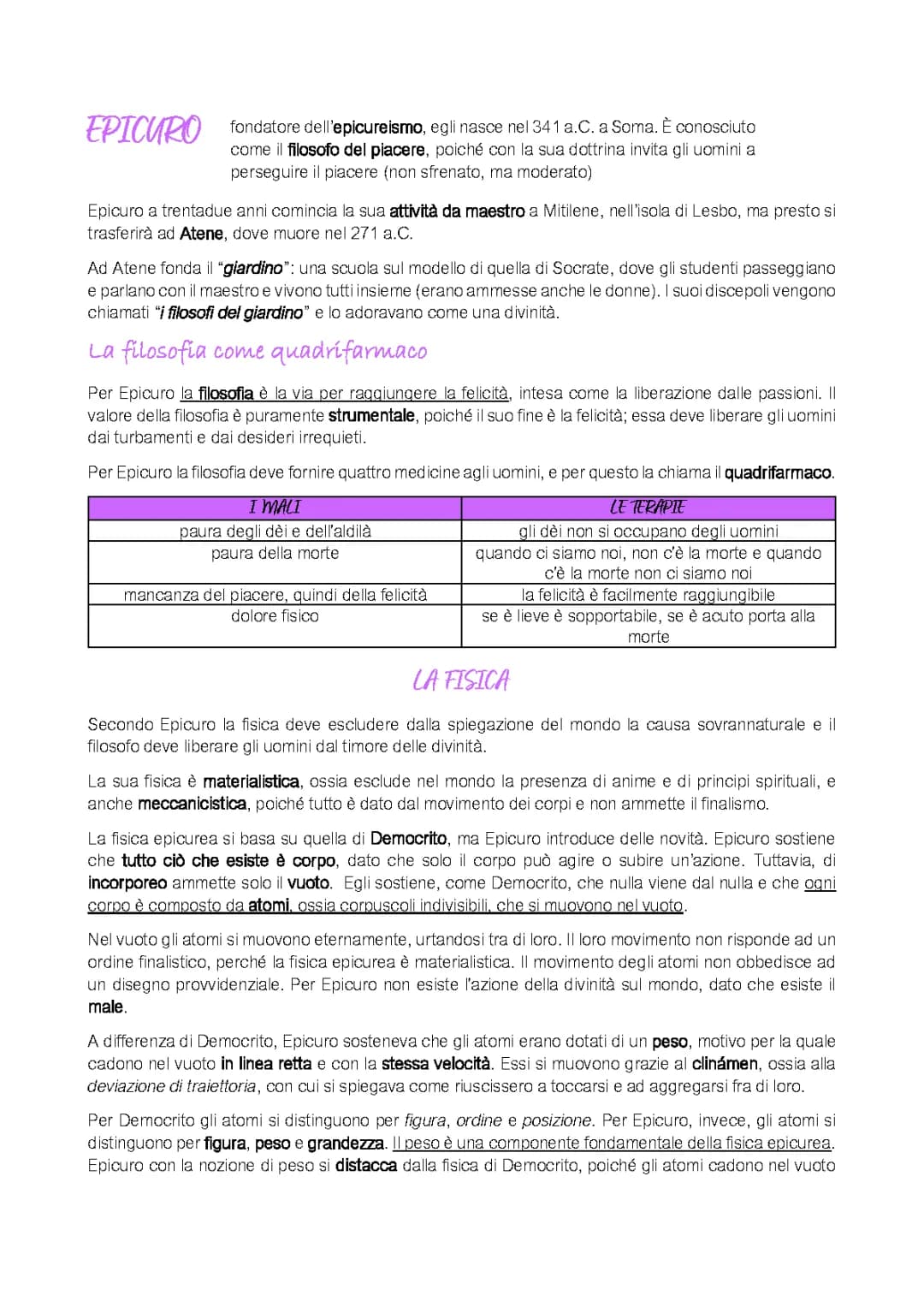 EPICURO fondatore dell'epicureismo, egli nasce nel 341 a.C. a Soma. È conosciuto come il filosofo del piacere, poiché con la sua dottrina invita gli uomini a perseguire il piacere (non sfrenato, ma moderato)

Epicuro a trentadue anni comincia la sua attività da maestro a Mitilene, nell'isola di Lesbo, ma presto si trasferirà ad Atene, dove muore nel 271 a.C.

Ad Atene fonda il "giardino": una scuola sul modello di quella di Socrate, dove gli studenti passeggiano e parlano con il maestro e vivono tutti insieme (erano ammesse anche le donne). I suoi discepoli vengono chiamati "i filosofi del giardino" e lo adoravano come una divinità.

La filosofia come quadrifarmaco

Per Epicuro la filosofia è la via per raggiungere la felicità, intesa come la liberazione dalle passioni. Il valore della filosofia è puramente strumentale, poiché il suo fine è la felicità; essa deve liberare gli uomini dai turbamenti e dai desideri irrequieti.

Per Epicuro la filosofia deve fornire quattro medicine agli uomini, e per questo la chiama il quadrifarmaco.

| I MALI | LE TERAPIE |
|---|---|
| paura degli dèi e dell'aldilà | gli dèi non si occupano degli uomini |
| paura della morte | quando ci siamo noi, non c'è la morte e quando c'è la morte non ci siamo noi |
| mancanza del piacere, quindi della felicità | la felicità è facilmente raggiungibile |
| dolore fisico | se è lieve è sopportabile, se è acuto porta alla morte |

LA FISICA

Secondo Epicuro la fisica deve escludere dalla spiegazione del mondo la causa sovrannaturale e il filosofo deve liberare gli uomini dal timore delle divinità.

La sua fisica è materialistica, ossia esclude nel mondo la presenza di anime e di principi spirituali, e anche meccanicistica, poiché tutto è dato dal movimento dei corpi e non ammette il finalismo.

La fisica epicurea si basa su quella di Democrito, ma Epicuro introduce delle novità. Epicuro sostiene che tutto ciò che esiste è corpo, dato che solo il corpo può agire o subire un'azione. Tuttavia, di incorporeo ammette solo il vuoto. Egli sostiene, come Democrito, che nulla viene dal nulla e che ogni corpo è composto da atomi, ossia corpuscoli indivisibili, che si muovono nel vuoto.

Nel vuoto gli atomi si muovono eternamente, urtandosi tra di loro. Il loro movimento non risponde ad un ordine finalistico, perché la fisica epicurea è materialistica. Il movimento degli atomi non obbedisce ad un disegno provvidenziale. Per Epicuro non esiste l'azione della divinità sul mondo, dato che esiste il male.

A differenza di Democrito, Epicuro sosteneva che gli atomi erano dotati di un peso, motivo per la quale cadono nel vuoto in linea retta e con la stessa velocità. Essi si muovono grazie al clinámen, ossia alla deviazione di traiettoria, con cui si spiegava come riuscissero a toccarsi e ad aggregarsi fra di loro.

Per Democrito gli atomi si distinguono per figura, ordine e posizione. Per Epicuro, invece, gli atomi si distinguono per figura, peso e grandezza. Il peso è una componente fondamentale della fisica epicurea. Epicuro con la nozione di peso si distacca dalla fisica di Democrito, poiché gli atomi cadono nel vuoto